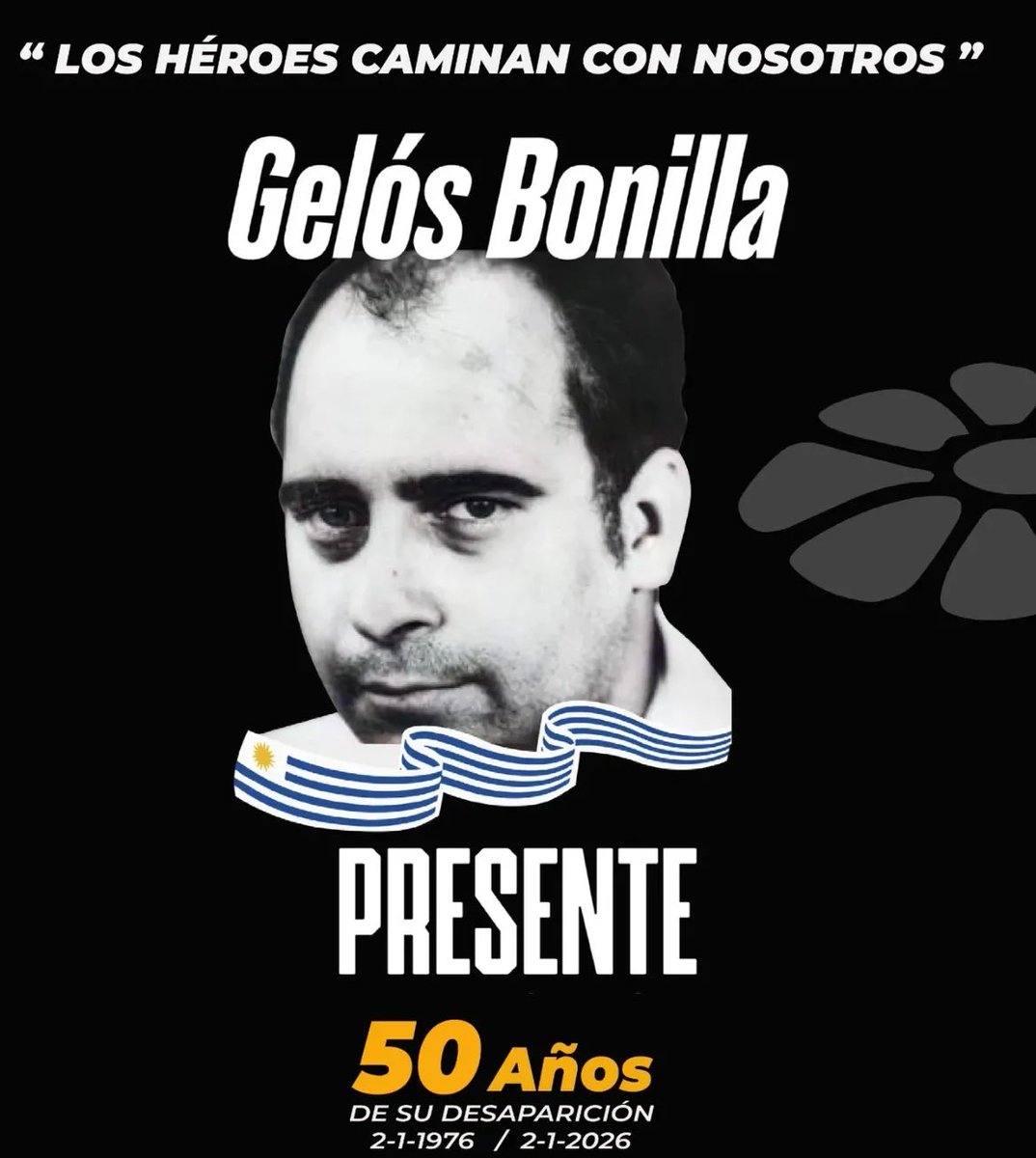 “ LOS HÉROES CAMINAN CON NOSOTROS ”

Gelós Bonilla

PRESENTE

50 Años
DE SU DESAPARICIÓN
2-1-1976 / 2-1-2026